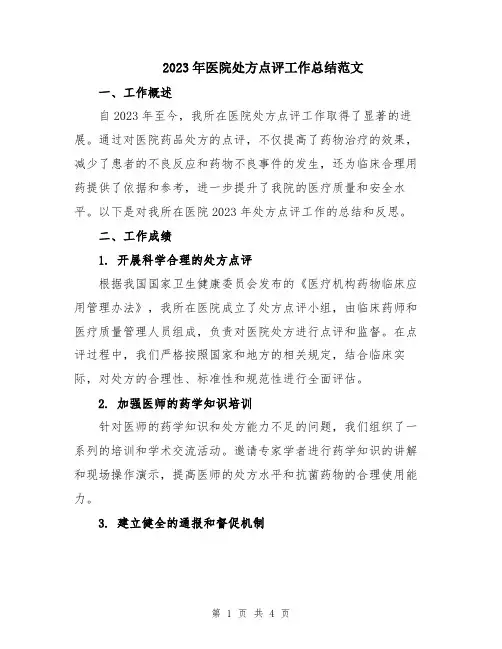 2023年医院处方点评工作总结范文

一、工作概述

自2023年至今，我所在医院处方点评工作取得了显著的进展。通过对医院药品处方的点评，不仅提高了药物治疗的效果，减少了患者的不良反应和药物不良事件的发生，还为临床合理用药提供了依据和参考，进一步提升了我院的医疗质量和安全水平。以下是对我所在医院2023年处方点评工作的总结和反思。

二、工作成绩

1. 开展科学合理的处方点评

根据我国国家卫生健康委员会发布的《医疗机构药物临床应用管理办法》，我所在医院成立了处方点评小组，由临床药师和医疗质量管理人员组成，负责对医院处方进行点评和监督。在点评过程中，我们严格按照国家和地方的相关规定，结合临床实际，对处方的合理性、标准性和规范性进行全面评估。

2. 加强医师的药学知识培训

针对医师的药学知识和处方能力不足的问题，我们组织了一系列的培训和学术交流活动。邀请专家学者进行药学知识的讲解和现场操作演示，提高医师的处方水平和抗菌药物的合理使用能力。

3. 建立健全的通报和督促机制

第 1 页 共 4 页